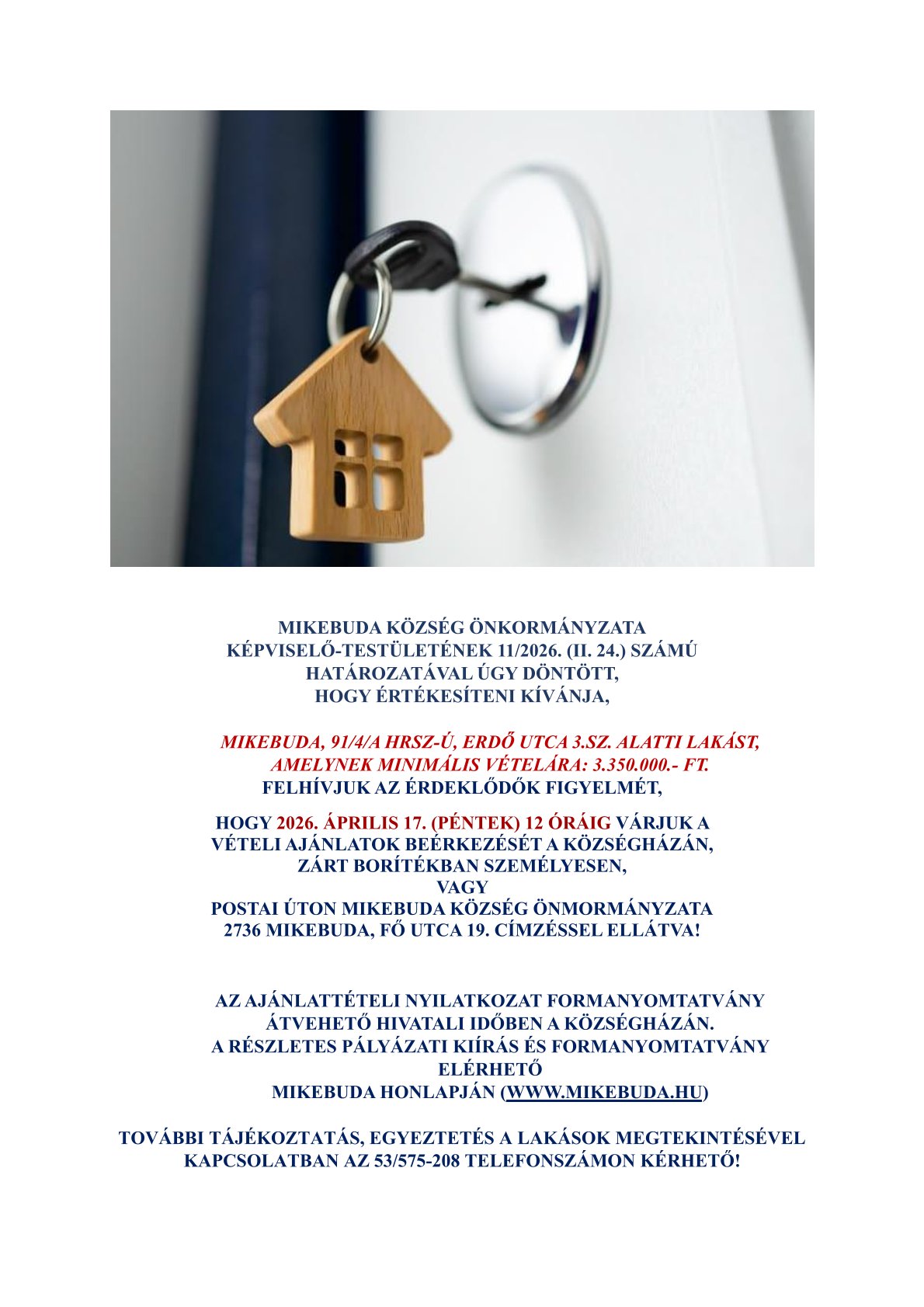 MIKEBUDA KÖZSÉG ÖNKORMÁNYZATA
KÉPVISELŐ-TESTÜLETÉNEK 11/2026. (II. 24.) SZÁMÚ
HATÁROZATÁVAL ÚGY DÖNTÖTT,
HOGY ÉRTÉKESÍTENI KÍVÁNJA,

MIKEBUDA, 91/4/A HRSZ-Ú, ERDŐ UTCA 3.SZ. ALATTI LAKÁST,
AMELYNEK MINIMÁLIS VÉTELÁRA: 3.350.000.- FT.
FELHÍVJUK AZ ÉRDEKLŐDŐK FIGYELMÉT,

HOGY 2026. ÁPRILIS 17. (PÉNTEK) 12 ÓRÁIG VÁRJUK A
VÉTELI AJÁNLATOK BEÉRKEZÉSÉT A KÖZSÉGHÁZÁN,
ZÁRT BORÍTÉKBAN SZEMÉLYESEN,
VAGY
POSTAI ÚTON MIKEBUDA KÖZSÉG ÖNMORMÁNYZATA
2736 MIKEBUDA, FŐ UTCA 19. CÍMZÉSSEL ELLÁTVA!

AZ AJÁNLATTÉTELI NYILATKOZAT FORMANYOMTATVÁNY
ÁTVEHETŐ HIVATALI IDŐBEN A KÖZSÉGHÁZÁN.
A RÉSZLETES PÁLYÁZATI KIÍRÁS ÉS FORMANYOMTATVÁNY
ELÉRHETŐ
MIKEBUDA HONLAPJÁN (WWW.MIKEBUDA.HU)

TOVÁBBI TÁJÉKOZTATÁS, EGYEZTETÉS A LAKÁSOK MEGTEKINTÉSÉVEL
KAPCSOLATBAN AZ 53/575-208 TELEFONSZÁMON KÉRHETŐ!